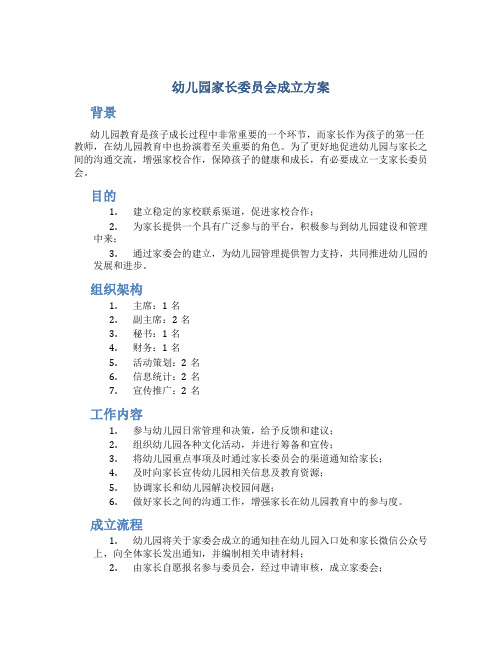 幼儿园家长委员会成立方案

背景

幼儿园教育是孩子成长过程中非常重要的一个环节，而家长作为孩子的第一任教师，在幼儿园教育中也扮演着至关重要的角色。为了更好地促进幼儿园与家长之间的沟通交流，增强家校合作，保障孩子的健康和成长，有必要成立一支家长委员会。

目的

1. 建立稳定的家校联系渠道，促进家校合作；
2. 为家长提供一个具有广泛参与的平台，积极参与到幼儿园建设和管理中来；
3. 通过家委会的建立，为幼儿园管理提供智力支持，共同推进幼儿园的发展和进步。

组织架构

1. 主席：1 名
2. 副主席：2 名
3. 秘书：1 名
4. 财务：1 名
5. 活动策划：2 名
6. 信息统计：2 名
7. 宣传推广：2 名

工作内容

1. 参与幼儿园日常管理和决策，给予反馈和建议；
2. 组织幼儿园各种文化活动，并进行筹备和宣传；
3. 将幼儿园重点事项及时通过家长委员会的渠道通知给家长；
4. 及时向家长宣传幼儿园相关信息及教育资源；
5. 协调家长和幼儿园解决校园问题；
6. 做好家长之间的沟通工作，增强家长在幼儿园教育中的参与度。

成立流程

1. 幼儿园将关于家委会成立的通知挂在幼儿园入口处和家长微信公众号上，向全体家长发出通知，并编制相关申请材料；
2. 由家长自愿报名参与委员会，经过申请审核，成立家委会；